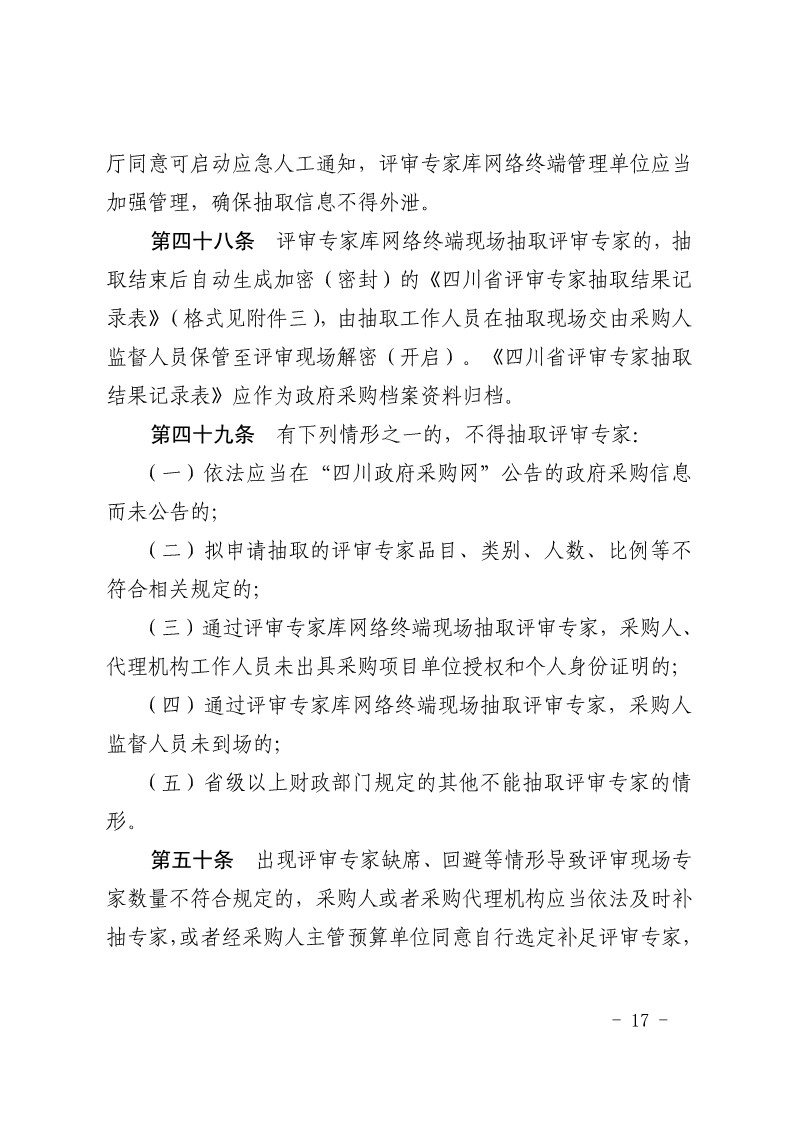 厅同意可启动应急人工通知，评审专家库网络终端管理单位应当加强管理，确保抽取信息不得外泄。

第四十八条　评审专家库网络终端现场抽取评审专家的，抽取结束后自动生成加密（密封）的《四川省评审专家抽取结果记录表》（格式见附件三），由抽取工作人员在抽取现场交由采购人监督人员保管至评审现场解密（开启）。《四川省评审专家抽取结果记录表》应作为政府采购档案资料归档。

第四十九条　有下列情形之一的，不得抽取评审专家：

（一）依法应当在“四川政府采购网”公告的政府采购信息而未公告的；

（二）拟申请抽取的评审专家品目、类别、人数、比例等不符合相关规定的；

（三）通过评审专家库网络终端现场抽取评审专家，采购人、代理机构工作人员未出具采购项目单位授权和个人身份证明的；

（四）通过评审专家库网络终端现场抽取评审专家，采购人监督人员未到场的；

（五）省级以上财政部门规定的其他不能抽取评审专家的情形。

第五十条　出现评审专家缺席、回避等情形导致评审现场专家数量不符合规定的，采购人或者采购代理机构应当依法及时补抽专家，或者经采购人主管预算单位同意自行选定补足评审专家，

－ 17 －